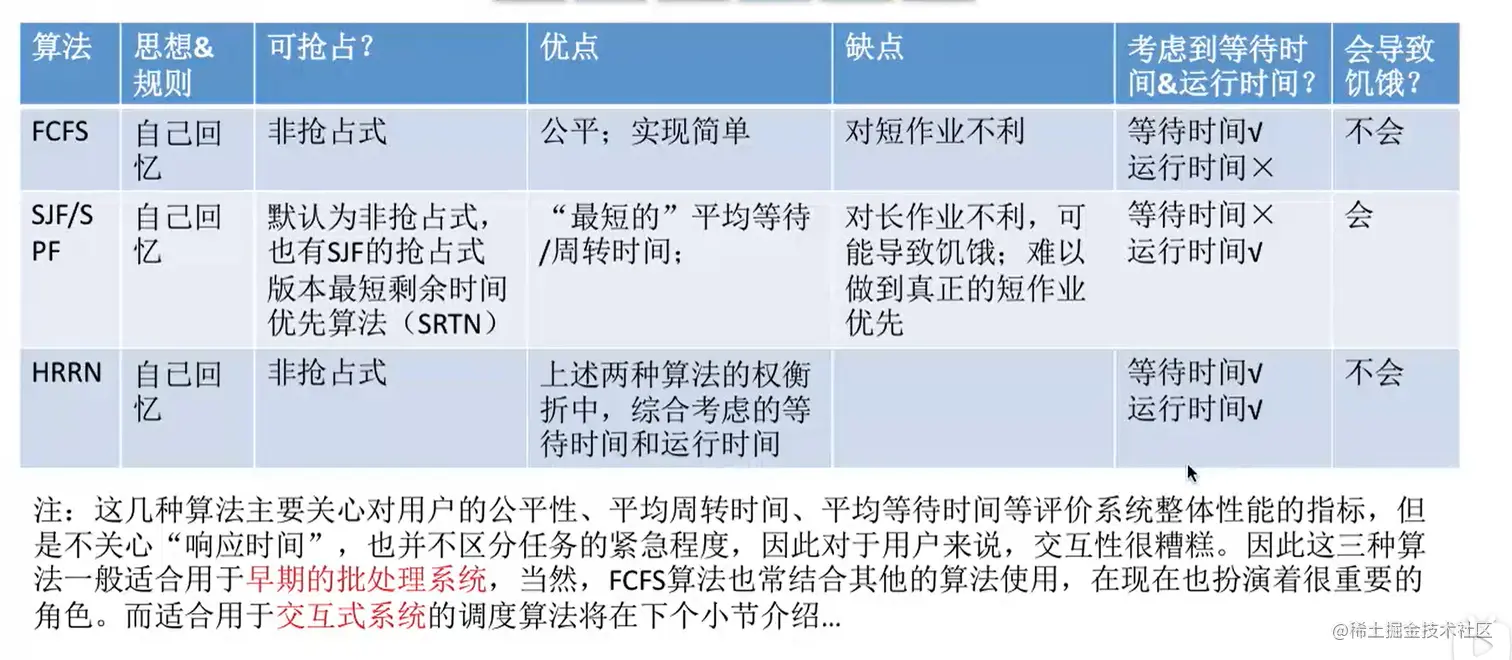 | 算法 | 思想&规则 | 可抢占？ | 优点 | 缺点 | 考虑到等待时间&运行时间？ | 会导致饥饿？ |
|---|---|---|---|---|---|---|
| FCFS | 自己回忆 | 非抢占式 | 公平；实现简单 | 对短作业不利 | 等待时间√ 运行时间× | 不会 |
| SJF/SPF | 自己回忆 | 默认为非抢占式，也有SJF的抢占式版本最短剩余时间优先算法（SRTN） | “最短的”平均等待/周转时间； | 对长作业不利，可能导致饥饿；难以做到真正的短作业优先 | 等待时间× 运行时间√ | 会 |
| HRRN | 自己回忆 | 非抢占式 | 上述两种算法的权衡折中，综合考虑的等待时间和运行时间 | | 等待时间√ 运行时间√ | 不会 |

注：这几种算法主要关心对用户的公平性、平均周转时间、平均等待时间等评价系统整体性能的指标，但是不关心“响应时间”，也并不区分任务的紧急程度，因此对于用户来说，交互性很糟糕。因此这三种算法一般适合用于早期的批处理系统，当然，FCFS算法也常结合其他的算法使用，在现在也扮演着很重要的角色。而适合用于交互式系统的调度算法将在下个小节介绍...

@稀土掘金技术社区